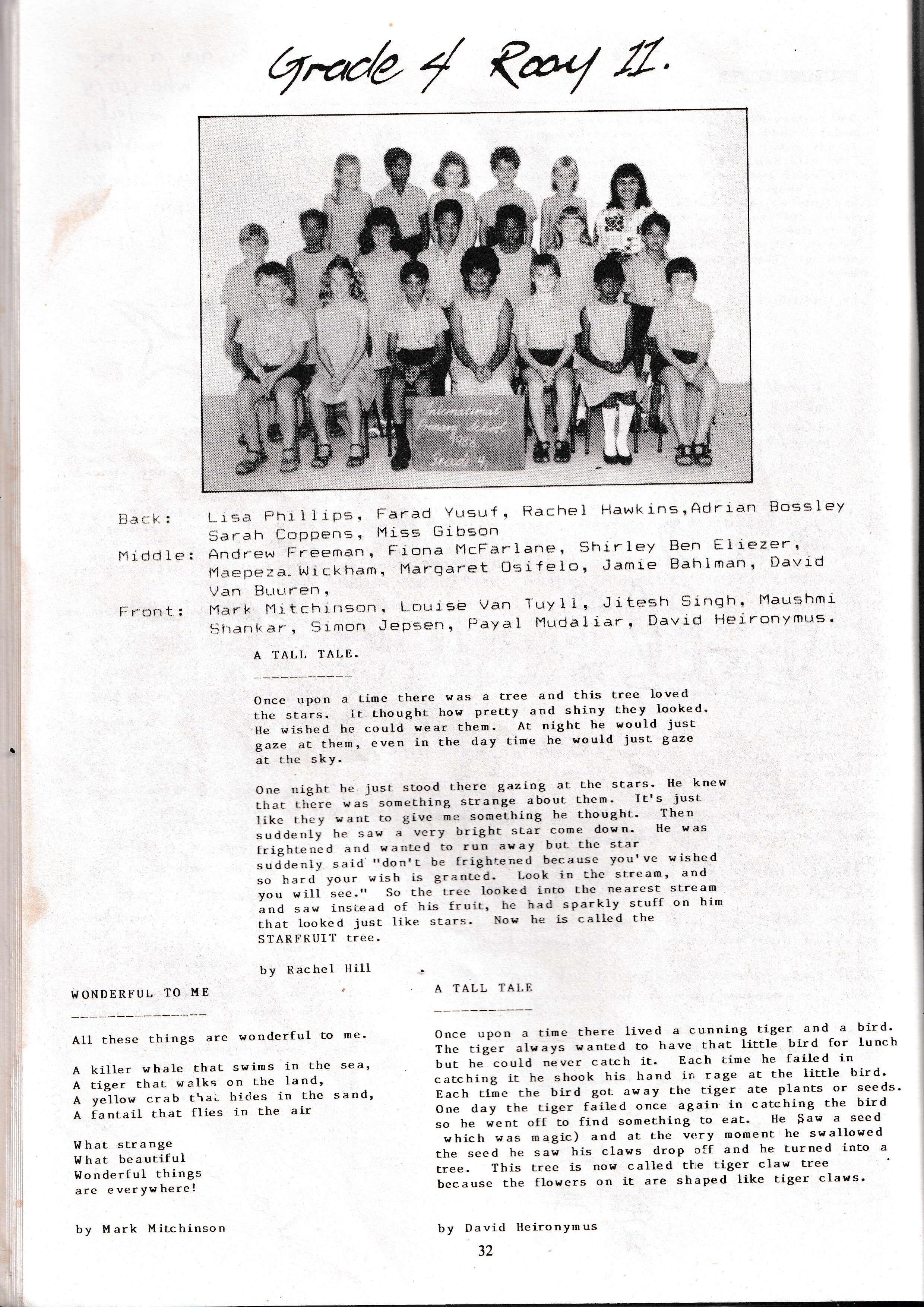 Grade 4 Room 11.

International Primary School 1988 Grade 4

Back: Lisa Phillips, Farad Yusuf, Rachel Hawkins,Adrian Bossley Sarah Coppens, Miss Gibson
Middle: Andrew Freeman, Fiona McFarlane, Shirley Ben Eliezer, Maepeza Wickham, Margaret Osifelo, Jamie Bahlman, David Van Buuren,
Front: Mark Mitchinson, Louise Van Tuyll, Jitesh Singh, Maushmi Shankar, Simon Jepsen, Payal Mudaliar, David Heironymus.

A TALL TALE.

Once upon a time there was a tree and this tree loved the stars. It thought how pretty and shiny they looked. He wished he could wear them. At night he would just gaze at them, even in the day time he would just gaze at the sky.

One night he just stood there gazing at the stars. He knew that there was something strange about them. It's just like they want to give me something he thought. Then suddenly he saw a very bright star come down. He was frightened and wanted to run away but the star suddenly said "don't be frightened because you've wished so hard your wish is granted. Look in the stream, and you will see." So the tree looked into the nearest stream and saw instead of his fruit, he had sparkly stuff on him that looked just like stars. Now he is called the STARFRUIT tree.

by Rachel Hill

WONDERFUL TO ME

All these things are wonderful to me.

A killer whale that swims in the sea,
A tiger that walks on the land,
A yellow crab that hides in the sand,
A fantail that flies in the air

What strange
What beautiful
Wonderful things
are everywhere!

by Mark Mitchinson

A TALL TALE

Once upon a time there lived a cunning tiger and a bird. The tiger always wanted to have that little bird for lunch but he could never catch it. Each time he failed in catching it he shook his hand in rage at the little bird. Each time the bird got away the tiger ate plants or seeds. One day the tiger failed once again in catching the bird so he went off to find something to eat. He Saw a seed which was magic) and at the very moment he swallowed the seed he saw his claws drop off and he turned into a tree. This tree is now called the tiger claw tree because the flowers on it are shaped like tiger claws.

by David Heironymus

32